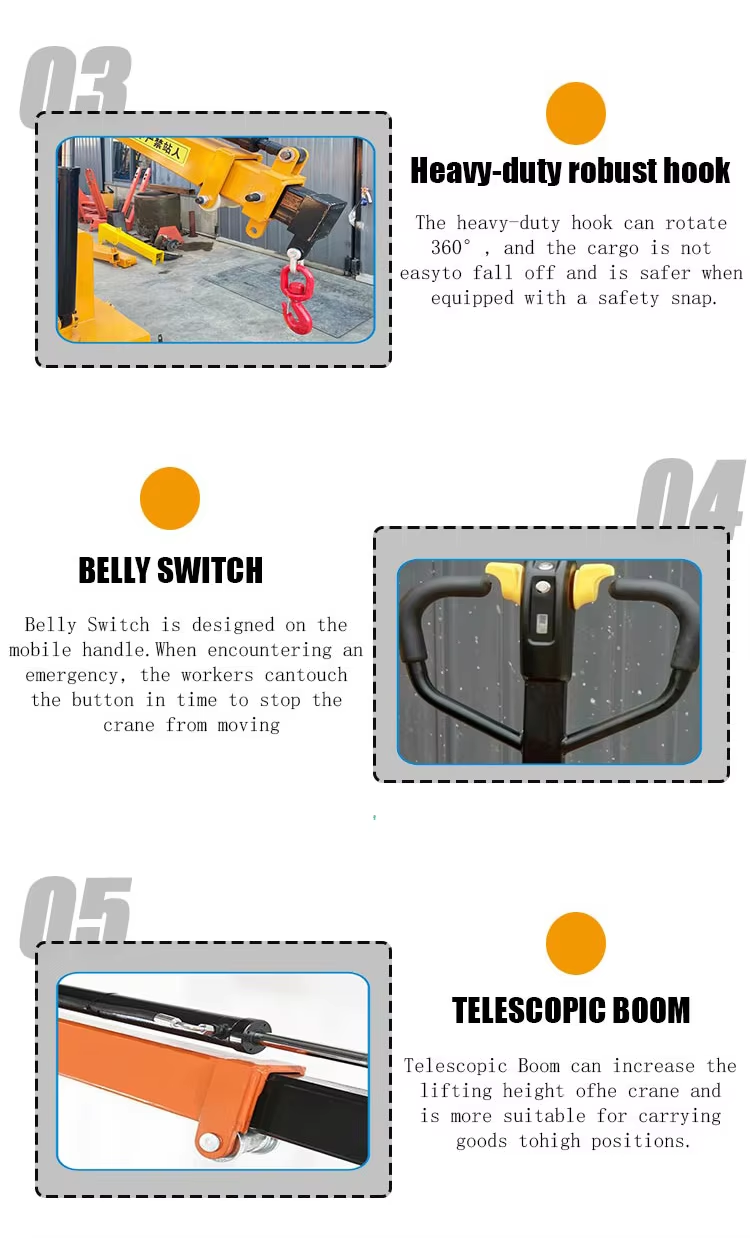 03

Heavy-duty robust hook

The heavy-duty hook can rotate 360° , and the cargo is not easyto fall off and is safer when equipped with a safety snap.

04

BELLY SWITCH

Belly Switch is designed on the mobile handle.When encountering an emergency, the workers cantouch the button in time to stop the crane from moving

05

TELESCOPIC BOOM

Telescopic Boom can increase the lifting height ofhe crane and is more suitable for carrying goods tohigh positions.